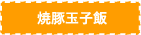 焼豚玉子飯